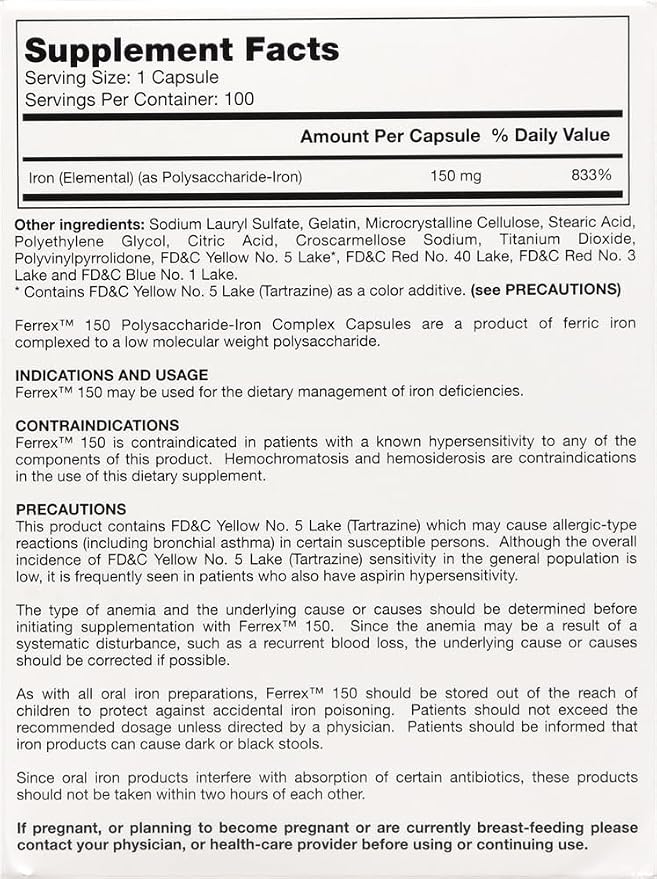 Supplement Facts
Serving Size: 1 Capsule
Servings Per Container: 100

|  | Amount Per Capsule | % Daily Value |
|---|---|---|
| Iron (Elemental) (as Polysaccharide-Iron) | 150 mg | 833% |

Other ingredients: Sodium Lauryl Sulfate, Gelatin, Microcrystalline Cellulose, Stearic Acid, Polyethylene Glycol, Citric Acid, Croscarmellose Sodium, Titanium Dioxide, Polyvinylpyrrolidone, FD&C Yellow No. 5 Lake*, FD&C Red No. 40 Lake, FD&C Red No. 3 Lake and FD&C Blue No. 1 Lake.
* Contains FD&C Yellow No. 5 Lake (Tartrazine) as a color additive. (see PRECAUTIONS)

Ferrex™ 150 Polysaccharide-Iron Complex Capsules are a product of ferric iron complexed to a low molecular weight polysaccharide.

INDICATIONS AND USAGE
Ferrex™ 150 may be used for the dietary management of iron deficiencies.

CONTRAINDICATIONS
Ferrex™ 150 is contraindicated in patients with a known hypersensitivity to any of the components of this product. Hemochromatosis and hemosiderosis are contraindications in the use of this dietary supplement.

PRECAUTIONS
This product contains FD&C Yellow No. 5 Lake (Tartrazine) which may cause allergic-type reactions (including bronchial asthma) in certain susceptible persons. Although the overall incidence of FD&C Yellow No. 5 Lake (Tartrazine) sensitivity in the general population is low, it is frequently seen in patients who also have aspirin hypersensitivity.

The type of anemia and the underlying cause or causes should be determined before initiating supplementation with Ferrex™ 150. Since the anemia may be a result of a systematic disturbance, such as a recurrent blood loss, the underlying cause or causes should be corrected if possible.

As with all oral iron preparations, Ferrex™ 150 should be stored out of the reach of children to protect against accidental iron poisoning. Patients should not exceed the recommended dosage unless directed by a physician. Patients should be informed that iron products can cause dark or black stools.

Since oral iron products interfere with absorption of certain antibiotics, these products should not be taken within two hours of each other.

If pregnant, or planning to become pregnant or are currently breast-feeding please contact your physician, or health-care provider before using or continuing use.